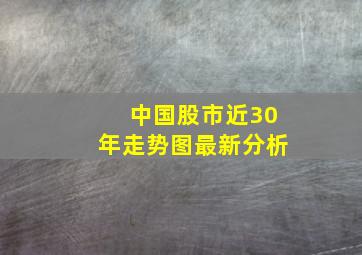 中国股市近30年走势图最新分析